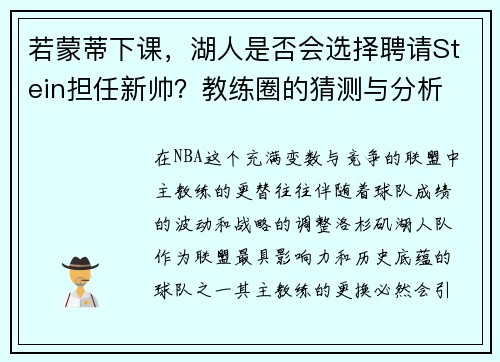 若蒙蒂下课，湖人是否会选择聘请Stein担任新帅？教练圈的猜测与分析

在NBA这个充满变数与竞争的联盟中主教练的更替往往伴随着球队成绩的波动和战略的调整洛杉矶湖人队作为联盟最具影响力和历史底蕴的球队之一其主教练的更换必然会引